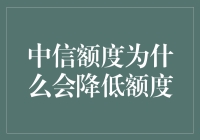 中信额度为什么会降低额度